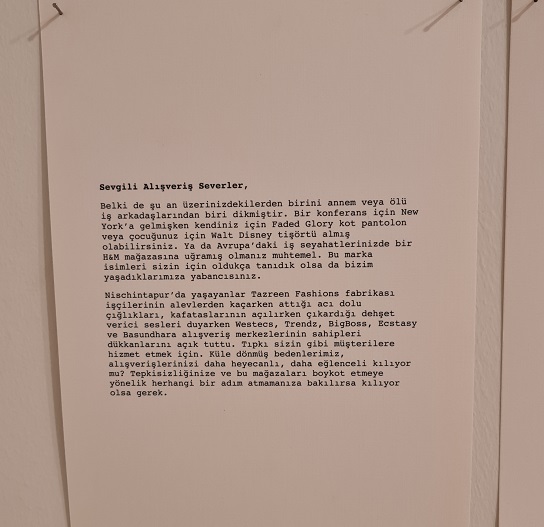 Sevgili Alışveriş Severler,

Belki de şu an üzerinizdekilerden birini annem veya ölü iş arkadaşlarından biri dikmiştir. Bir konferans için New York'a gelmişken kendiniz için Faded Glory kot pantolon veya çocuğunuz için Walt Disney tişörtü almış olabilirsiniz. Ya da Avrupa'daki iş seyahatlerinizde bir H&M mağazasına uğramış olmanız muhtemel. Bu marka isimleri sizin için oldukça tanıdık olsa da bizim yaşadıklarımıza yabancısınız.

Nischintapur'da yaşayanlar Tazreen Fashions fabrikası işçilerinin alevlerden kaçarken attığı acı dolu çığlıkları, kafataslarının açılırken çıkardığı dehşet verici sesleri duyarken Westecs, Trendz, BigBoss, Ecstasy ve Basundhara alışveriş merkezlerinin sahipleri dükkanlarını açık tuttu. Tıpkı sizin gibi müşterilere hizmet etmek için. Küle dönmüş bedenlerimiz, alışverişlerinizi daha heyecanlı, daha eğlenceli kılıyor mu? Tepkisizliğinize ve bu mağazaları boykot etmeye yönelik herhangi bir adım atmamanıza bakılırsa kılıyor olsa gerek.